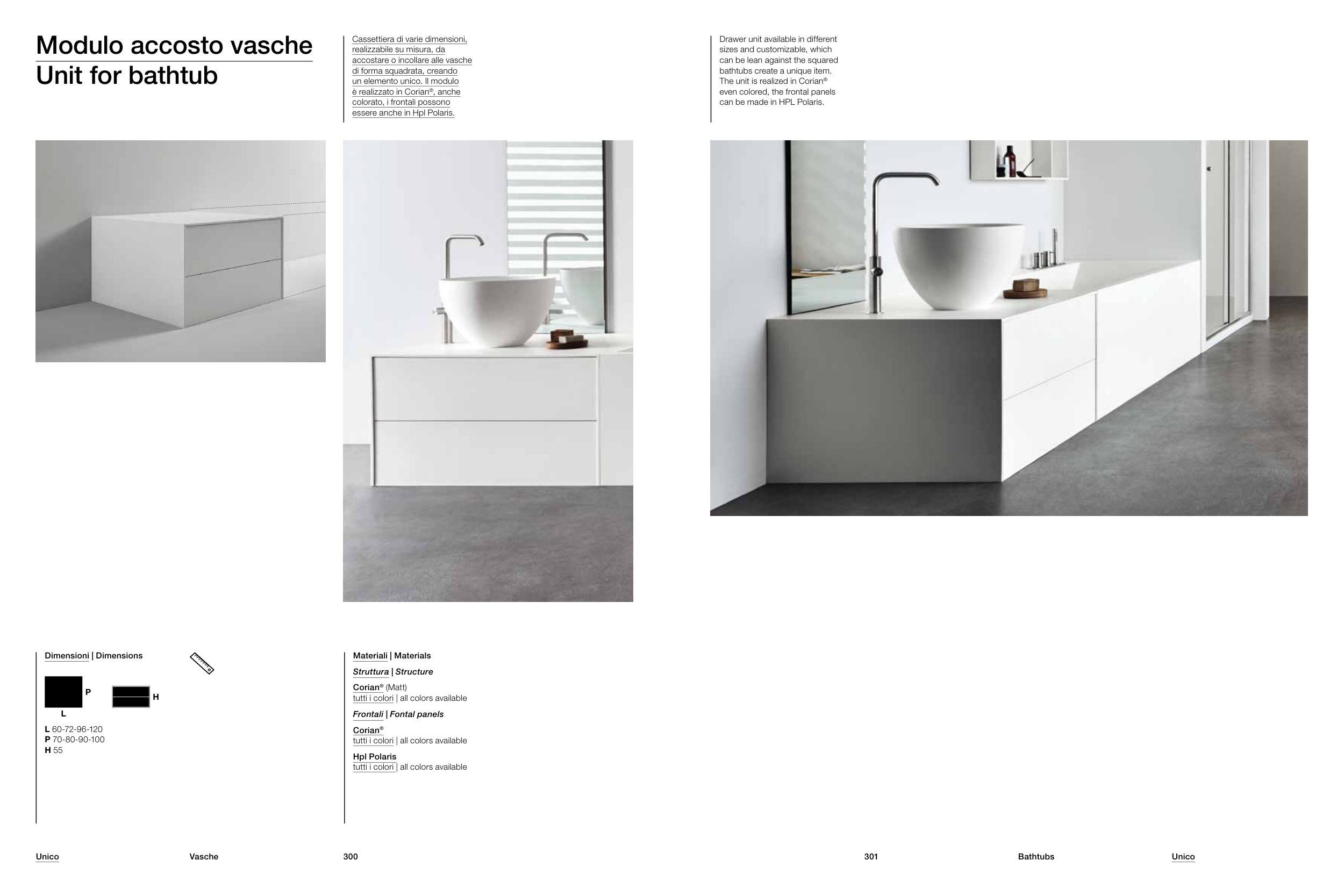 Modulo accosto vasche
Unit for bathtub

Cassettiera di varie dimensioni, realizzabile su misura, da accostare o incollare alle vasche di forma squadrata, creando un elemento unico. Il modulo è realizzato in Corian®, anche colorato, i frontali possono essere anche in Hpl Polaris.

Drawer unit available in different sizes and customizable, which can be lean against the squared bathtubs create a unique item. The unit is realized in Corian® even colored, the frontal panels can be made in HPL Polaris.

Dimensioni | Dimensions

P
L
H

L 60-72-96-120
P 70-80-90-100
H 55

Materiali | Materials

Struttura | Structure

Corian® (Matt)
tutti i colori | all colors available

Frontali | Fontal panels

Corian®
tutti i colori | all colors available

Hpl Polaris
tutti i colori | all colors available

Unico Vasche 300

301 Bathtubs Unico